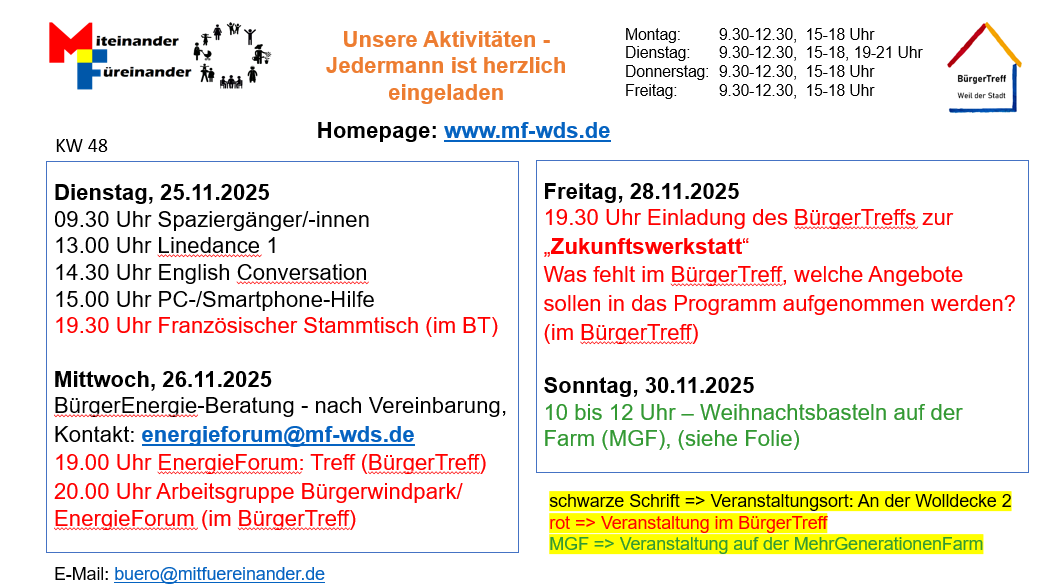 Miteinander
Füreinander

Unsere Aktivitäten - Jedermann ist herzlich eingeladen

Montag: 9.30-12.30, 15-18 Uhr
Dienstag: 9.30-12.30, 15-18, 19-21 Uhr
Donnerstag: 9.30-12.30, 15-18 Uhr
Freitag: 9.30-12.30, 15-18 Uhr

BürgerTreff
Weil der Stadt

Homepage: www.mf-wds.de

KW 48

Dienstag, 25.11.2025
09.30 Uhr Spaziergänger/-innen
13.00 Uhr Linedance 1
14.30 Uhr English Conversation
15.00 Uhr PC-/Smartphone-Hilfe
19.30 Uhr Französischer Stammtisch (im BT)

Mittwoch, 26.11.2025
BürgerEnergie-Beratung - nach Vereinbarung, Kontakt: energieforum@mf-wds.de
19.00 Uhr EnergieForum: Treff (BürgerTreff)
20.00 Uhr Arbeitsgruppe Bürgerwindpark/ EnergieForum (im BürgerTreff)

Freitag, 28.11.2025
19.30 Uhr Einladung des BürgerTreffs zur „Zukunftswerkstatt“
Was fehlt im BürgerTreff, welche Angebote sollen in das Programm aufgenommen werden? (im BürgerTreff)

Sonntag, 30.11.2025
10 bis 12 Uhr – Weihnachtsbasteln auf der Farm (MGF), (siehe Folie)

schwarze Schrift => Veranstaltungsort: An der Wolldecke 2
rot => Veranstaltung im BürgerTreff
MGF => Veranstaltung auf der MehrGenerationenFarm

E-Mail: buero@mitfuereinander.de